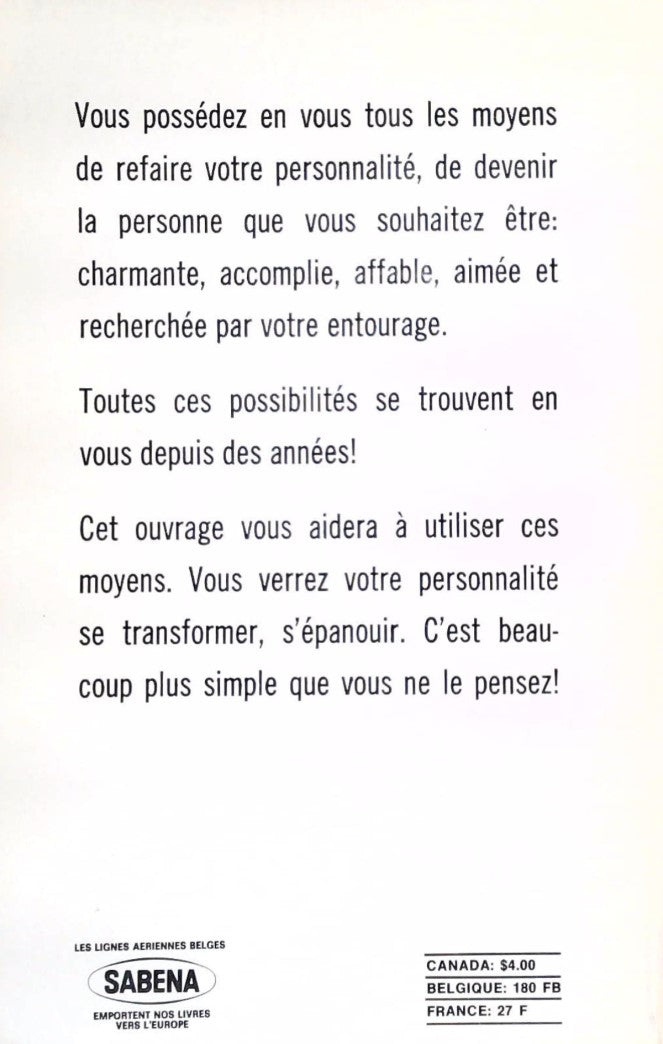 Vous possédez en vous tous les moyens de refaire votre personnalité, de devenir la personne que vous souhaitez être: charmante, accomplie, affable, aimée et recherchée par votre entourage.

Toutes ces possibilités se trouvent en vous depuis des années!

Cet ouvrage vous aidera à utiliser ces moyens. Vous verrez votre personnalité se transformer, s'épanouir. C'est beaucoup plus simple que vous ne le pensez!

LES LIGNES AERIENNES BELGES
SABENA
EMPORTENT NOS LIVRES VERS L'EUROPE

CANADA: $4.00
BELGIQUE: 180 FB
FRANCE: 27 F